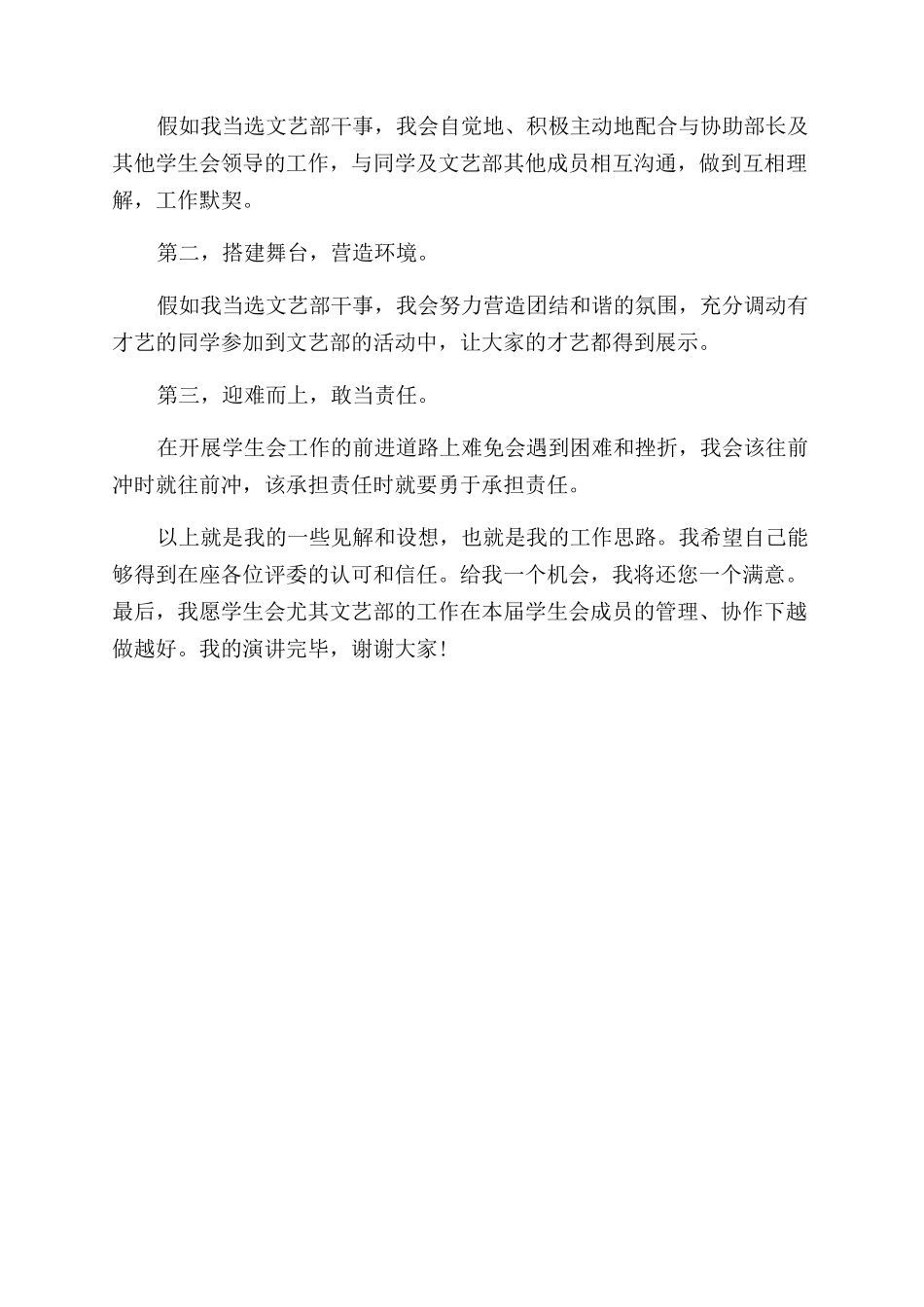 假如我当选文艺部干事，我会自觉地、积极主动地配合与协助部长及其他学生会领导的工作，与同学及文艺部其他成员相互沟通，做到互相理解，工作默契。

第二，搭建舞台，营造环境。

假如我当选文艺部干事，我会努力营造团结和谐的氛围，充分调动有才艺的同学参加到文艺部的活动中，让大家的才艺都得到展示。

第三，迎难而上，敢当责任。

在开展学生会工作的前进道路上难免会遇到困难和挫折，我会该往前冲时就往前冲，该承担责任时就要勇于承担责任。

以上就是我的一些见解和设想，也就是我的工作思路。我希望自己能够得到在座各位评委的认可和信任。给我一个机会，我将还您一个满意。最后，我愿学生会尤其文艺部的工作在本届学生会成员的管理、协作下越做越好。我的演讲完毕，谢谢大家！